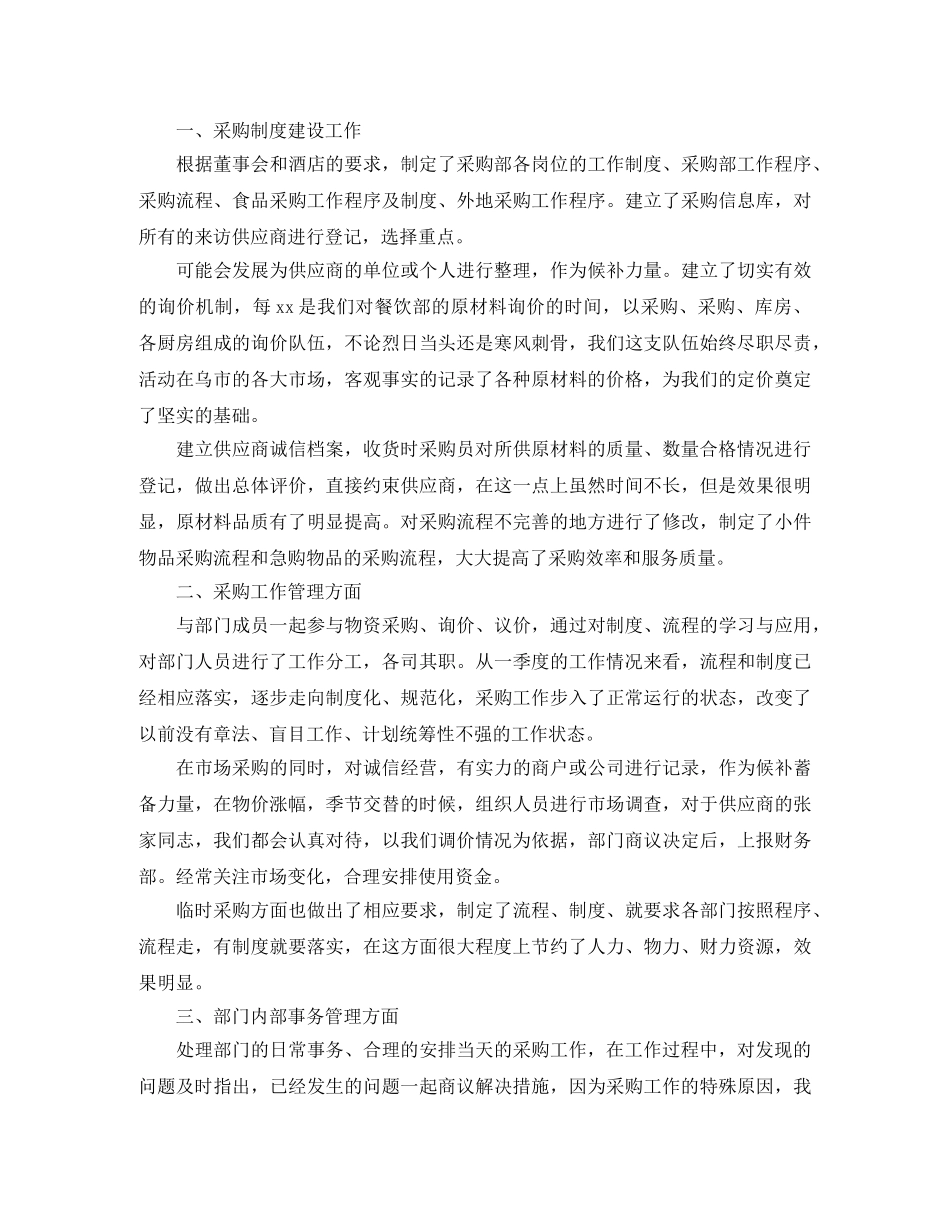 一、采购制度建设工作

根据董事会和酒店的要求，制定了采购部各岗位的工作制度、采购部工作程序、采购流程、食品采购工作程序及制度、外地采购工作程序。建立了采购信息库，对所有的来访供应商进行登记，选择重点。

可能会发展为供应商的单位或个人进行整理，作为候补力量。建立了切实有效的询价机制，每 xx 是我们对餐饮部的原材料询价的时间，以采购、采购、库房、各厨房组成的询价队伍，不论烈日当头还是寒风刺骨，我们这支队伍始终尽职尽责，活动在乌市的各大市场，客观事实的记录了各种原材料的价格，为我们的定价奠定了坚实的基础。

建立供应商诚信档案，收货时采购员对所供原材料的质量、数量合格情况进行登记，做出总体评价，直接约束供应商，在这一点上虽然时间不长，但是效果很明显，原材料品质有了明显提高。对采购流程不完善的地方进行了修改，制定了小件物品采购流程和急购物品的采购流程，大大提高了采购效率和服务质量。

二、采购工作管理方面

与部门成员一起参与物资采购、询价、议价，通过对制度、流程的学习与应用，对部门人员进行了工作分工，各司其职。从一季度的工作情况来看，流程和制度已经相应落实，逐步走向制度化、规范化，采购工作步入了正常运行的状态，改变了以前没有章法、盲目工作、计划统筹性不强的工作状态。

在市场采购的同时，对诚信经营，有实力的商户或公司进行记录，作为候补蓄备力量，在物价涨幅，季节交替的时候，组织人员进行市场调查，对于供应商的张家同志，我们都会认真对待，以我们调价情况为依据，部门商议决定后，上报财务部。经常关注市场变化，合理安排使用资金。

临时采购方面也做出了相应要求，制定了流程、制度、就要求各部门按照程序、流程走，有制度就要落实，在这方面很大程度上节约了人力、物力、财力资源，效果明显。

三、部门内部事务管理方面

处理部门的日常事务、合理的安排当天的采购工作，在工作过程中，对发现的问题及时指出，已经发生的问题一起商议解决措施，因为采购工作的特殊原因，我